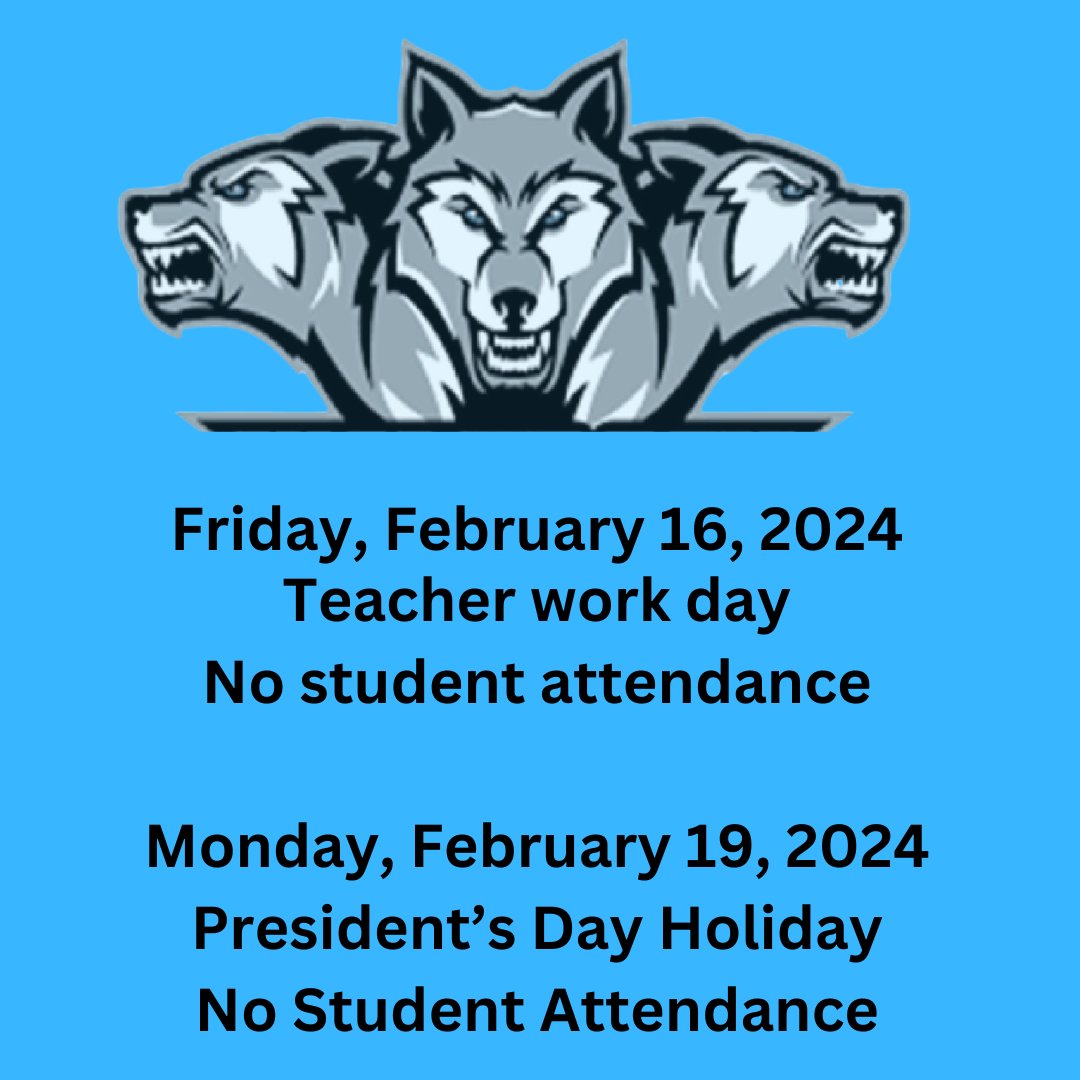 Friday, February 16, 2024
Teacher work day
No student attendance

Monday, February 19, 2024
President's Day Holiday
No Student Attendance